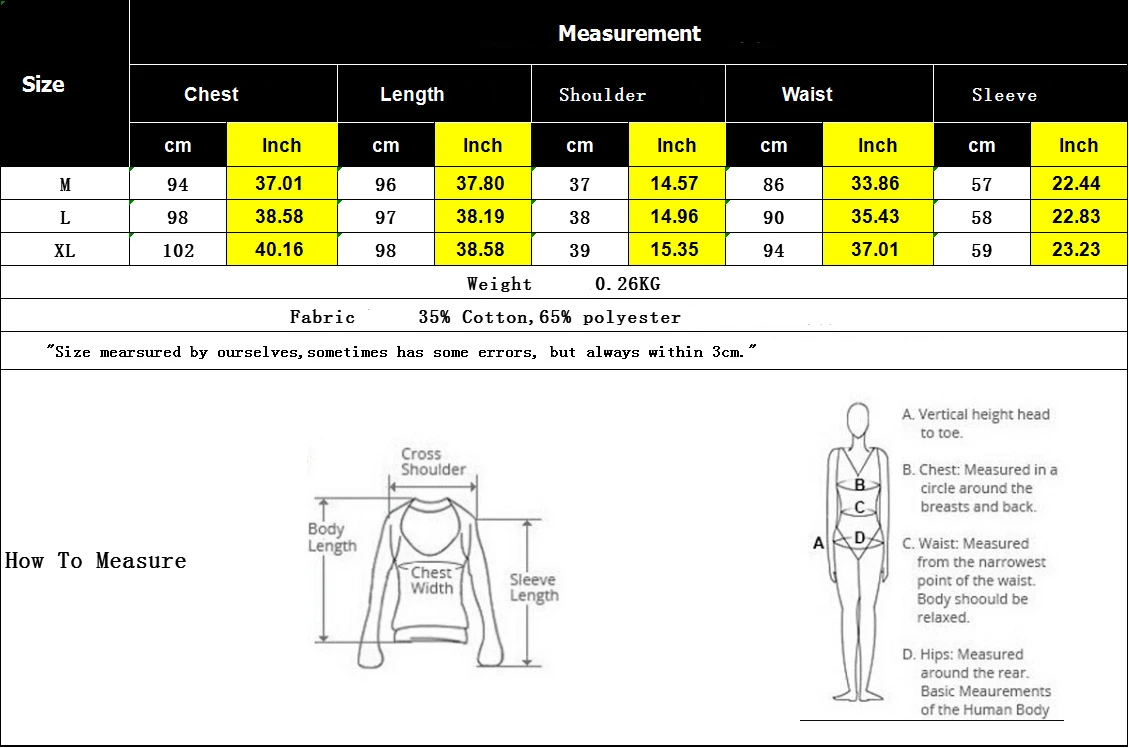 | Size | Measurement | | | | | | | | | |
|---|---|---|---|---|---|---|---|---|---|---|
| | Chest | | Length | | Shoulder | | Waist | | Sleeve | |
| | cm | Inch | cm | Inch | cm | Inch | cm | Inch | cm | Inch |
| M | 94 | 37.01 | 96 | 37.80 | 37 | 14.57 | 86 | 33.86 | 57 | 22.44 |
| L | 98 | 38.58 | 97 | 38.19 | 38 | 14.96 | 90 | 35.43 | 58 | 22.83 |
| XL | 102 | 40.16 | 98 | 38.58 | 39 | 15.35 | 94 | 37.01 | 59 | 23.23 |

Weight 0.26KG

Fabric 35% Cotton,65% polyester

"Size mearsured by ourselves,sometimes has some errors, but always within 3cm."

How To Measure

Cross Shoulder
Body Length
Chest Width
Sleeve Length

A B C D

A. Vertical height head to toe.
B. Chest: Measured in a circle around the breasts and back.
C. Waist: Measured from the narrowest point of the waist. Body shoould be relaxed.
D. Hips: Measured around the rear.
Basic Meaurements of the Human Body